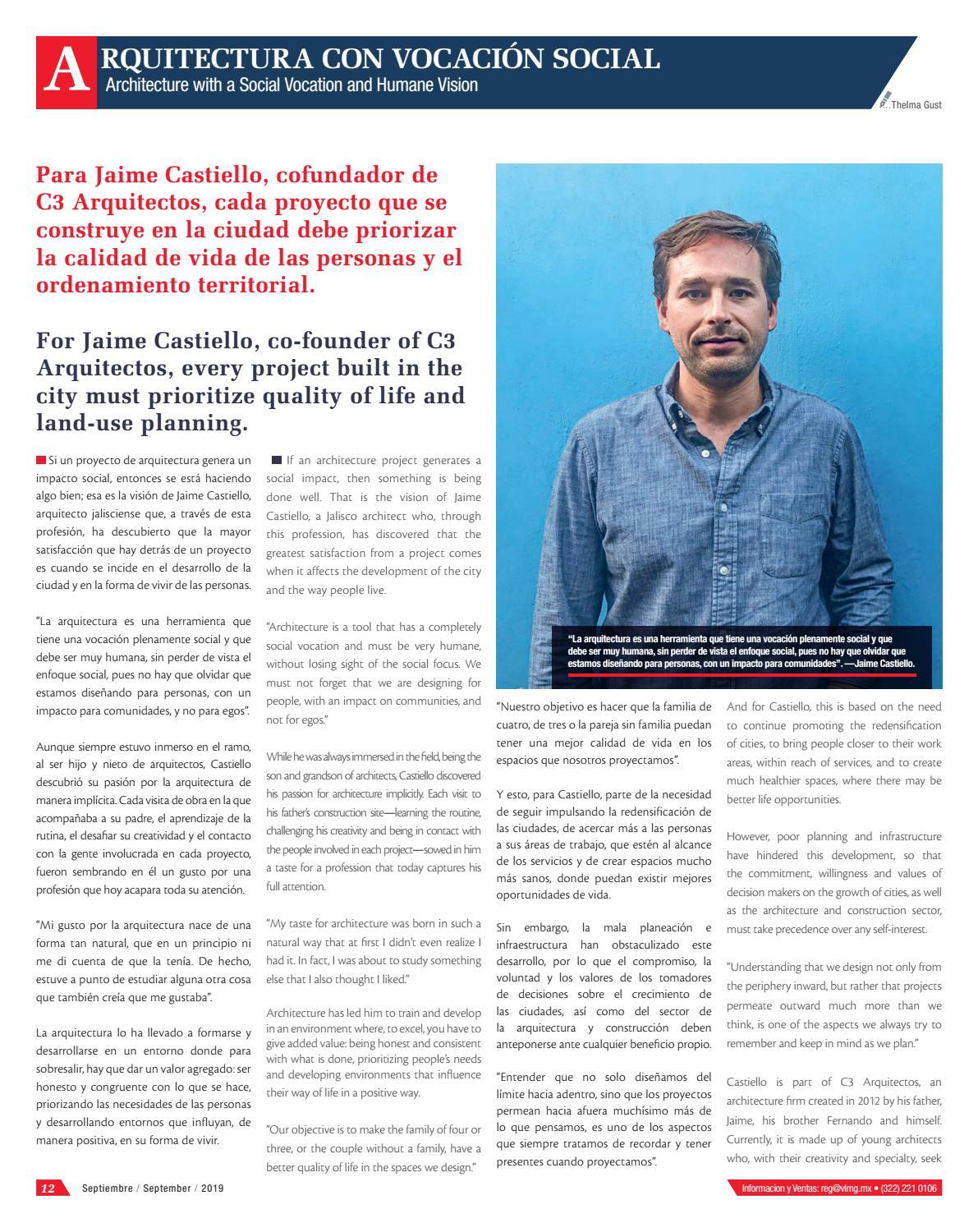 ARQUITECTURA CON VOCACIÓN SOCIAL
Architecture with a Social Vocation and Humane Vision

Thelma Gust

Para Jaime Castiello, cofundador de C3 Arquitectos, cada proyecto que se construye en la ciudad debe priorizar la calidad de vida de las personas y el ordenamiento territorial.

For Jaime Castiello, co-founder of C3 Arquitectos, every project built in the city must prioritize quality of life and land-use planning.

Si un proyecto de arquitectura genera un impacto social, entonces se está haciendo algo bien; esa es la visión de Jaime Castiello, arquitecto jalisciense que, a través de esta profesión, ha descubierto que la mayor satisfacción que hay detrás de un proyecto es cuando se incide en el desarrollo de la ciudad y en la forma de vivir de las personas.

"La arquitectura es una herramienta que tiene una vocación plenamente social y que debe ser muy humana, sin perder de vista el enfoque social, pues no hay que olvidar que estamos diseñando para personas, con un impacto para comunidades, y no para egos".

Aunque siempre estuvo inmerso en el ramo, al ser hijo y nieto de arquitectos, Castiello descubrió su pasión por la arquitectura de manera implícita. Cada visita de obra en la que acompañaba a su padre, el aprendizaje de la rutina, el desafiar su creatividad y el contacto con la gente involucrada en cada proyecto, fueron sembrando en él un gusto por una profesión que hoy acapara toda su atención.

"Mi gusto por la arquitectura nace de una forma tan natural, que en un principio ni me di cuenta de que la tenía. De hecho, estuve a punto de estudiar alguna otra cosa que también creía que me gustaba".

La arquitectura lo ha llevado a formarse y desarrollarse en un entorno donde para sobresalir, hay que dar un valor agregado: ser honesto y congruente con lo que se hace, priorizando las necesidades de las personas y desarrollando entornos que influyan, de manera positiva, en su forma de vivir.

If an architecture project generates a social impact, then something is being done well. That is the vision of Jaime Castiello, a Jalisco architect who, through this profession, has discovered that the greatest satisfaction from a project comes when it affects the development of the city and the way people live.

"Architecture is a tool that has a completely social vocation and must be very humane, without losing sight of the social focus. We must not forget that we are designing for people, with an impact on communities, and not for egos."

While he was always immersed in the field, being the son and grandson of architects, Castiello discovered his passion for architecture implicitly. Each visit to his father's construction site—learning the routine, challenging his creativity and being in contact with the people involved in each project—sowed in him a taste for a profession that today captures his full attention.

"My taste for architecture was born in such a natural way that at first I didn't even realize I had it. In fact, I was about to study something else that I also thought I liked."

Architecture has led him to train and develop in an environment where, to excel, you have to give added value: being honest and consistent with what is done, prioritizing people's needs and developing environments that influence their way of life in a positive way.

"Our objective is to make the family of four or three, or the couple without a family, have a better quality of life in the spaces we design."

"La arquitectura es una herramienta que tiene una vocación plenamente social y que debe ser muy humana, sin perder de vista el enfoque social, pues no hay que olvidar que estamos diseñando para personas, con un impacto para comunidades". —Jaime Castiello.

"Nuestro objetivo es hacer que la familia de cuatro, de tres o la pareja sin familia puedan tener una mejor calidad de vida en los espacios que nosotros proyectamos".

Y esto, para Castiello, parte de la necesidad de seguir impulsando la redensificación de las ciudades, de acercar más a las personas a sus áreas de trabajo, que estén al alcance de los servicios y de crear espacios mucho más sanos, donde puedan existir mejores oportunidades de vida.

Sin embargo, la mala planeación e infraestructura han obstaculizado este desarrollo, por lo que el compromiso, la voluntad y los valores de los tomadores de decisiones sobre el crecimiento de las ciudades, así como del sector de la arquitectura y construcción deben anteponerse ante cualquier beneficio propio.

"Entender que no solo diseñamos del límite hacia adentro, sino que los proyectos permean hacia afuera muchísimo más de lo que pensamos, es uno de los aspectos que siempre tratamos de recordar y tener presentes cuando proyectamos".

And for Castiello, this is based on the need to continue promoting the redensification of cities, to bring people closer to their work areas, within reach of services, and to create much healthier spaces, where there may be better life opportunities.

However, poor planning and infrastructure have hindered this development, so that the commitment, willingness and values of decision makers on the growth of cities, as well as the architecture and construction sector, must take precedence over any self-interest.

"Understanding that we design not only from the periphery inward, but rather that projects permeate outward much more than we think, is one of the aspects we always try to remember and keep in mind as we plan."

Castiello is part of C3 Arquitectos, an architecture firm created in 2012 by his father, Jaime, his brother Fernando and himself. Currently, it is made up of young architects who, with their creativity and specialty, seek

12 Septiembre / September / 2019

Informacion y Ventas: reg@vlmg.mx • (322) 221 0106